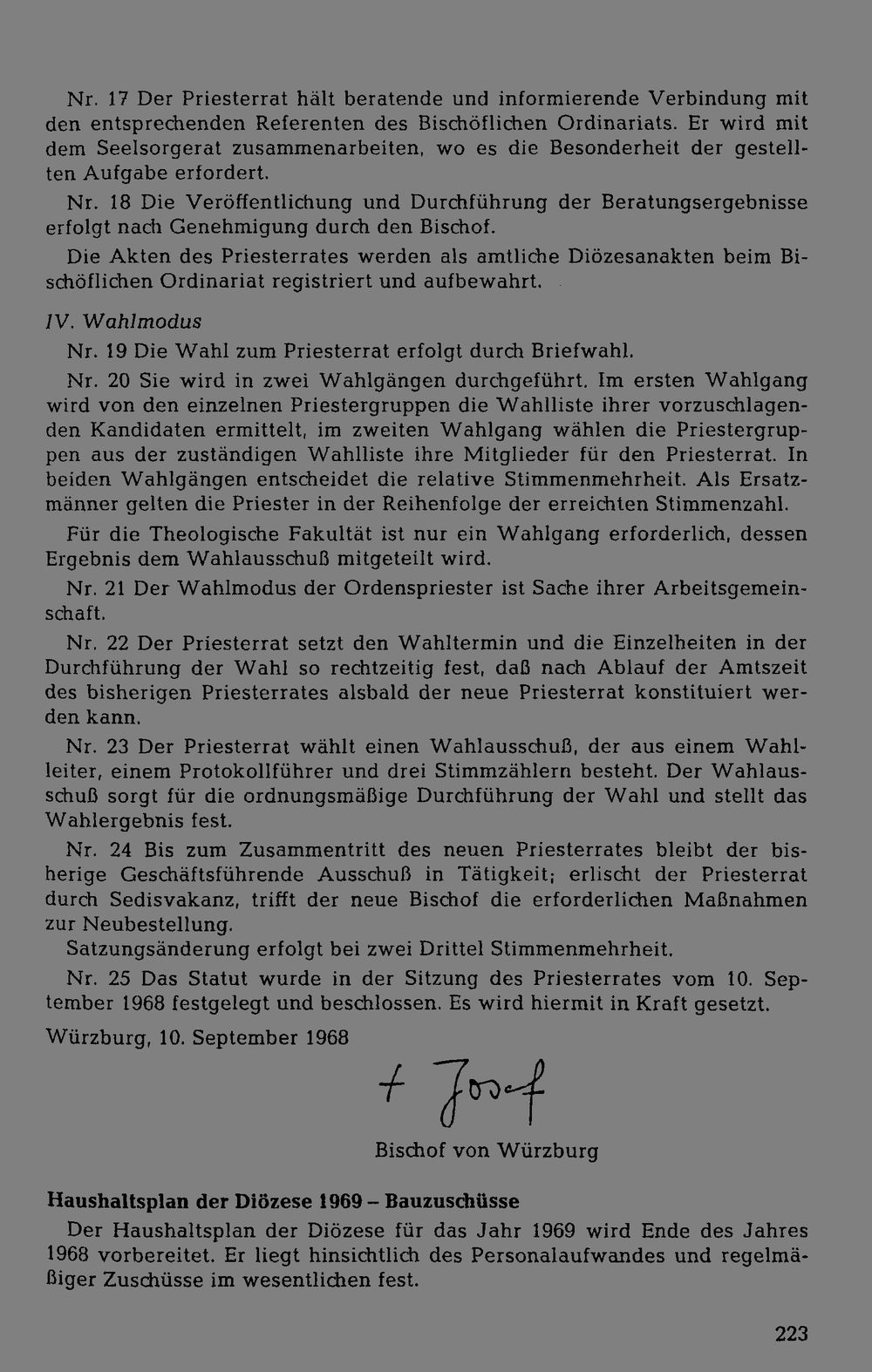 Nr. 17 Der Priesterrat hält beratende und informierende Verbindung mit den entsprechenden Referenten des Bischöflichen Ordinariats. Er wird mit dem Seelsorgerat zusammenarbeiten, wo es die Besonderheit der gestellten Aufgabe erfordert.

Nr. 18 Die Veröffentlichung und Durchführung der Beratungsergebnisse erfolgt nach Genehmigung durch den Bischof.

Die Akten des Priesterrates werden als amtliche Diözesanakten beim Bischöflichen Ordinariat registriert und aufbewahrt.

IV. Wahlmodus

Nr. 19 Die Wahl zum Priesterrat erfolgt durch Briefwahl.

Nr. 20 Sie wird in zwei Wahlgängen durchgeführt. Im ersten Wahlgang wird von den einzelnen Priestergruppen die Wahlliste ihrer vorzuschlagenden Kandidaten ermittelt, im zweiten Wahlgang wählen die Priestergruppen aus der zuständigen Wahlliste ihre Mitglieder für den Priesterrat. In beiden Wahlgängen entscheidet die relative Stimmenmehrheit. Als Ersatzmänner gelten die Priester in der Reihenfolge der erreichten Stimmenzahl.

Für die Theologische Fakultät ist nur ein Wahlgang erforderlich, dessen Ergebnis dem Wahlausschuß mitgeteilt wird.

Nr. 21 Der Wahlmodus der Ordenspriester ist Sache ihrer Arbeitsgemeinschaft.

Nr. 22 Der Priesterrat setzt den Wahltermin und die Einzelheiten in der Durchführung der Wahl so rechtzeitig fest, daß nach Ablauf der Amtszeit des bisherigen Priesterrates alsbald der neue Priesterrat konstituiert werden kann.

Nr. 23 Der Priesterrat wählt einen Wahlausschuß, der aus einem Wahlleiter, einem Protokollführer und drei Stimmzählern besteht. Der Wahlausschuß sorgt für die ordnungsmäßige Durchführung der Wahl und stellt das Wahlergebnis fest.

Nr. 24 Bis zum Zusammentritt des neuen Priesterrates bleibt der bisherige Geschäftsführende Ausschuß in Tätigkeit; erlischt der Priesterrat durch Sedisvakanz, trifft der neue Bischof die erforderlichen Maßnahmen zur Neubestellung.

Satzungsänderung erfolgt bei zwei Drittel Stimmenmehrheit.

Nr. 25 Das Statut wurde in der Sitzung des Priesterrates vom 10. September 1968 festgelegt und beschlossen. Es wird hiermit in Kraft gesetzt.

Würzburg, 10. September 1968

+ Josef

Bischof von Würzburg

Haushaltsplan der Diözese 1969 – Bauzuschüsse

Der Haushaltsplan der Diözese für das Jahr 1969 wird Ende des Jahres 1968 vorbereitet. Er liegt hinsichtlich des Personalaufwandes und regelmäßiger Zuschüsse im wesentlichen fest.

223